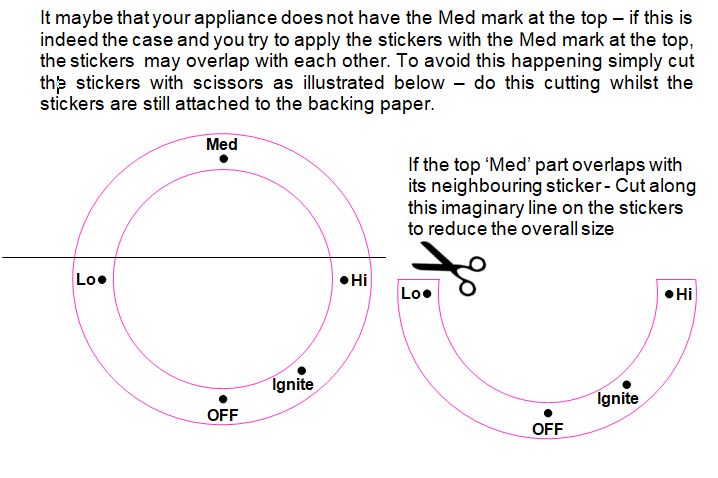 It maybe that your appliance does not have the Med mark at the top – if this is indeed the case and you try to apply the stickers with the Med mark at the top, the stickers may overlap with each other. To avoid this happening simply cut the stickers with scissors as illustrated below – do this cutting whilst the stickers are still attached to the backing paper.

Med

Lo

Hi

Ignite

OFF

If the top 'Med' part overlaps with its neighbouring sticker - Cut along this imaginary line on the stickers to reduce the overall size

Lo

Hi

Ignite

OFF